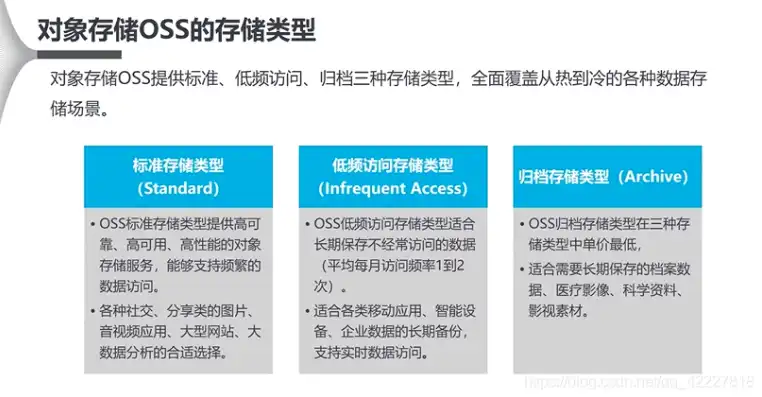 对象存储OSS的存储类型

对象存储OSS提供标准、低频访问、归档三种存储类型，全面覆盖从热到冷的各种数据存储场景。

标准存储类型
(Standard)

• OSS标准存储类型提供高可靠、高可用、高性能的对象存储服务，能够支持频繁的数据访问。
• 各种社交、分享类的图片、音视频应用、大型网站、大数据分析的合适选择。

低频访问存储类型
(Infrequent Access)

• OSS低频访问存储类型适合长期保存不经常访问的数据（平均每月访问频率1到2次）。
• 适合各类移动应用、智能设备、企业数据的长期备份，支持实时数据访问。

归档存储类型（Archive)

• OSS归档存储类型在三种存储类型中单价最低，
• 适合需要长期保存的档案数据、医疗影像、科学资料、影视素材。

https://blog.csdn.net/qq_42227818